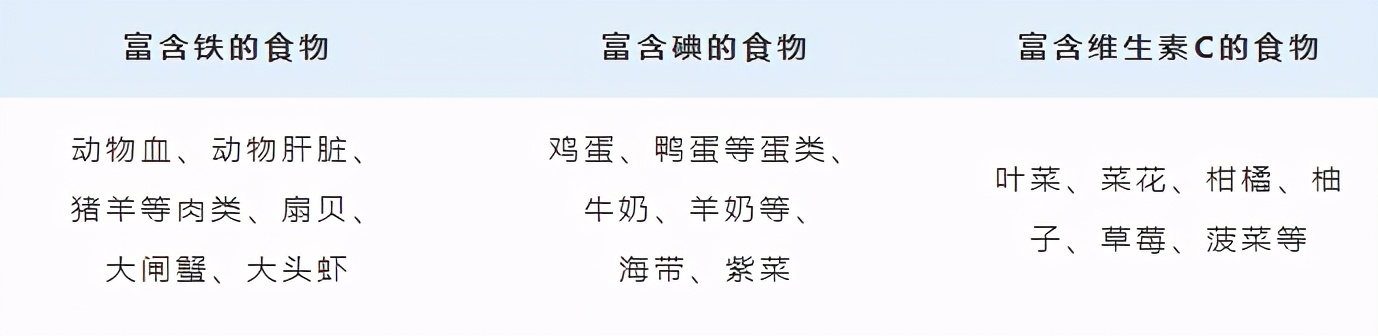 | 富含铁的食物 | 富含碘的食物 | 富含维生素C的食物 |
|---|---|---|
| 动物血、动物肝脏、猪羊等肉类、扇贝、大闸蟹、大头虾 | 鸡蛋、鸭蛋等蛋类、牛奶、羊奶等、海带、紫菜 | 叶菜、菜花、柑橘、柚子、草莓、菠菜等 |